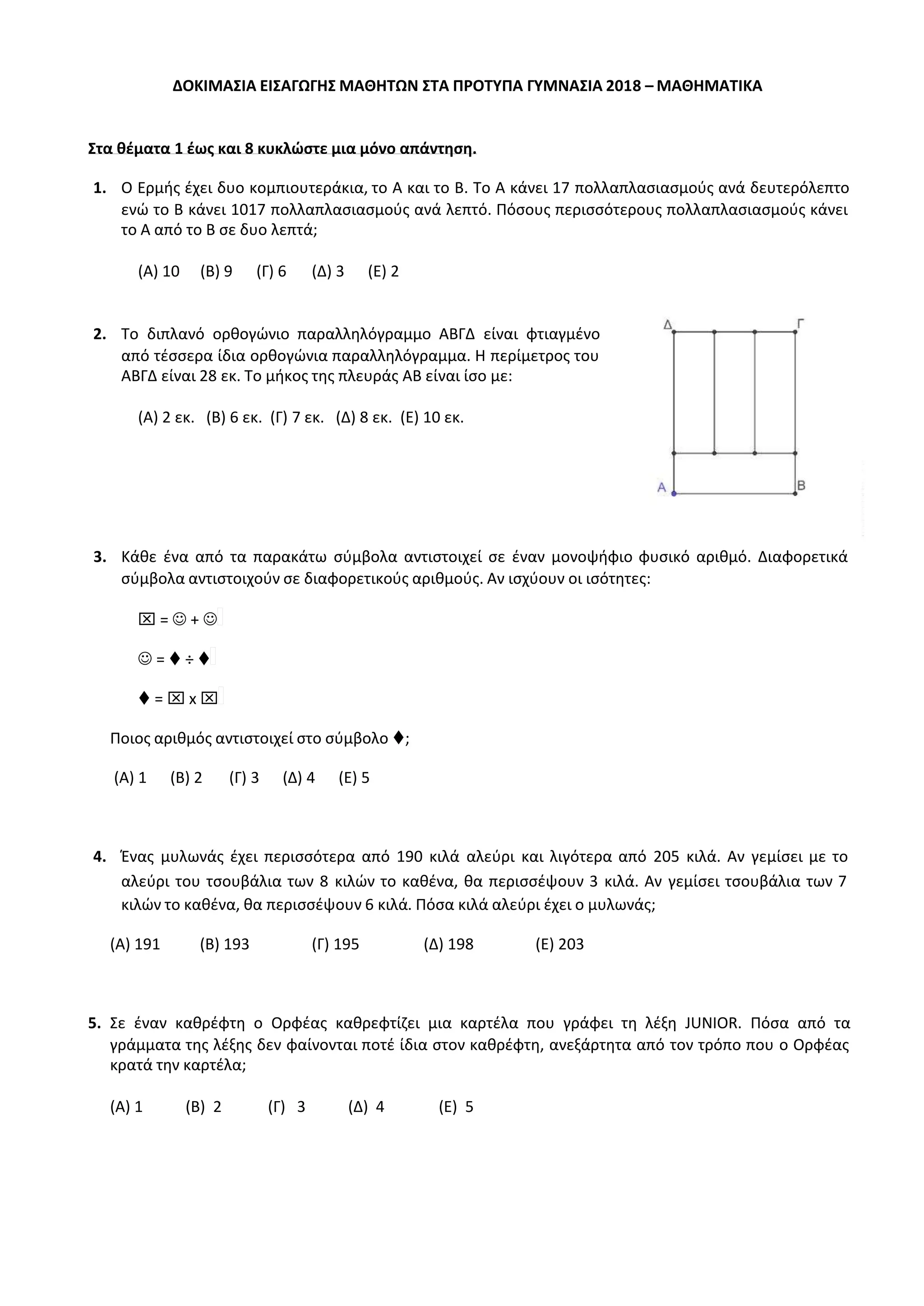 ΔΟΚΙΜΑΣΙΑ ΕΙΣΑΓΩΓΗΣ ΜΑΘΗΤΩΝ ΣΤΑ ΠΡΟΤΥΠΑ ΓΥΜΝΑΣΙΑ 2018 – ΜΑΘΗΜΑΤΙΚΑ

Στα θέματα 1 έως και 8 κυκλώστε μια μόνο απάντηση.

1. Ο Ερμής έχει δυο κομπιουτεράκια, το Α και το Β. Το Α κάνει 17 πολλαπλασιασμούς ανά δευτερόλεπτο ενώ το Β κάνει 1017 πολλαπλασιασμούς ανά λεπτό. Πόσους περισσότερους πολλαπλασιασμούς κάνει το Α από το Β σε δυο λεπτά;

(Α) 10 (Β) 9 (Γ) 6 (Δ) 3 (Ε) 2

2. Το διπλανό ορθογώνιο παραλληλόγραμμο ΑΒΓΔ είναι φτιαγμένο από τέσσερα ίδια ορθογώνια παραλληλόγραμμα. Η περίμετρος του ΑΒΓΔ είναι 28 εκ. Το μήκος της πλευράς ΑΒ είναι ίσο με:

(Α) 2 εκ. (Β) 6 εκ. (Γ) 7 εκ. (Δ) 8 εκ. (Ε) 10 εκ.

Δ Γ
Α Β

3. Κάθε ένα από τα παρακάτω σύμβολα αντιστοιχεί σε έναν μονοψήφιο φυσικό αριθμό. Διαφορετικά σύμβολα αντιστοιχούν σε διαφορετικούς αριθμούς. Αν ισχύουν οι ισότητες:

☒ = ☺ + ☺

☺ = ♦ ÷ ♦

♦ = ☒ x ☒

Ποιος αριθμός αντιστοιχεί στο σύμβολο ♦;

(Α) 1 (Β) 2 (Γ) 3 (Δ) 4 (Ε) 5

4. Ένας μυλωνάς έχει περισσότερα από 190 κιλά αλεύρι και λιγότερα από 205 κιλά. Αν γεμίσει με το αλεύρι του τσουβάλια των 8 κιλών το καθένα, θα περισσέψουν 3 κιλά. Αν γεμίσει τσουβάλια των 7 κιλών το καθένα, θα περισσέψουν 6 κιλά. Πόσα κιλά αλεύρι έχει ο μυλωνάς;

(Α) 191 (Β) 193 (Γ) 195 (Δ) 198 (Ε) 203

5. Σε έναν καθρέφτη ο Ορφέας καθρεφτίζει μια καρτέλα που γράφει τη λέξη JUNIOR. Πόσα από τα γράμματα της λέξης δεν φαίνονται ποτέ ίδια στον καθρέφτη, ανεξάρτητα από τον τρόπο που ο Ορφέας κρατά την καρτέλα;

(Α) 1 (Β) 2 (Γ) 3 (Δ) 4 (Ε) 5